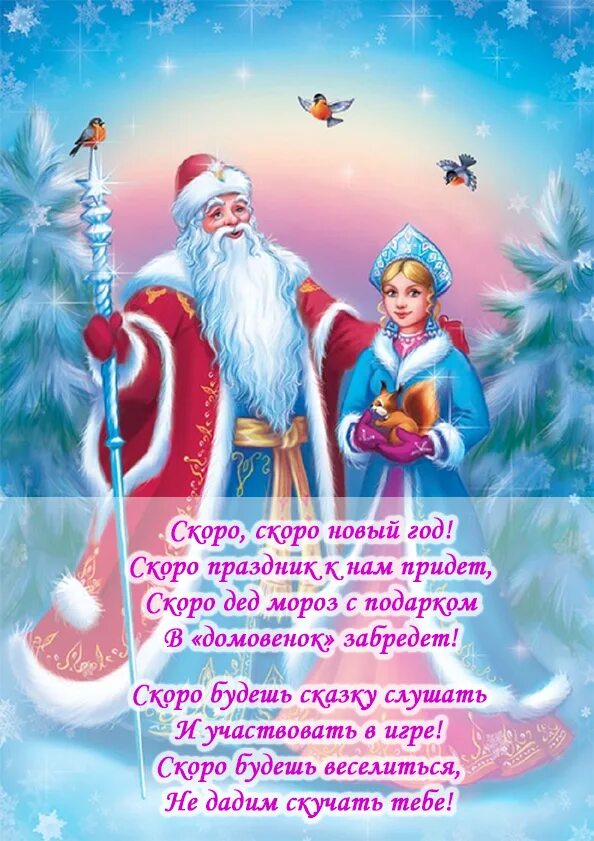 Скоро, скоро новый год!
Скоро праздник к нам придет,
Скоро дед мороз с подарком
В «домовенок» забредет!

Скоро будешь сказку слушать
И участвовать в игре!
Скоро будешь веселиться,
Не дадим скучать тебе!